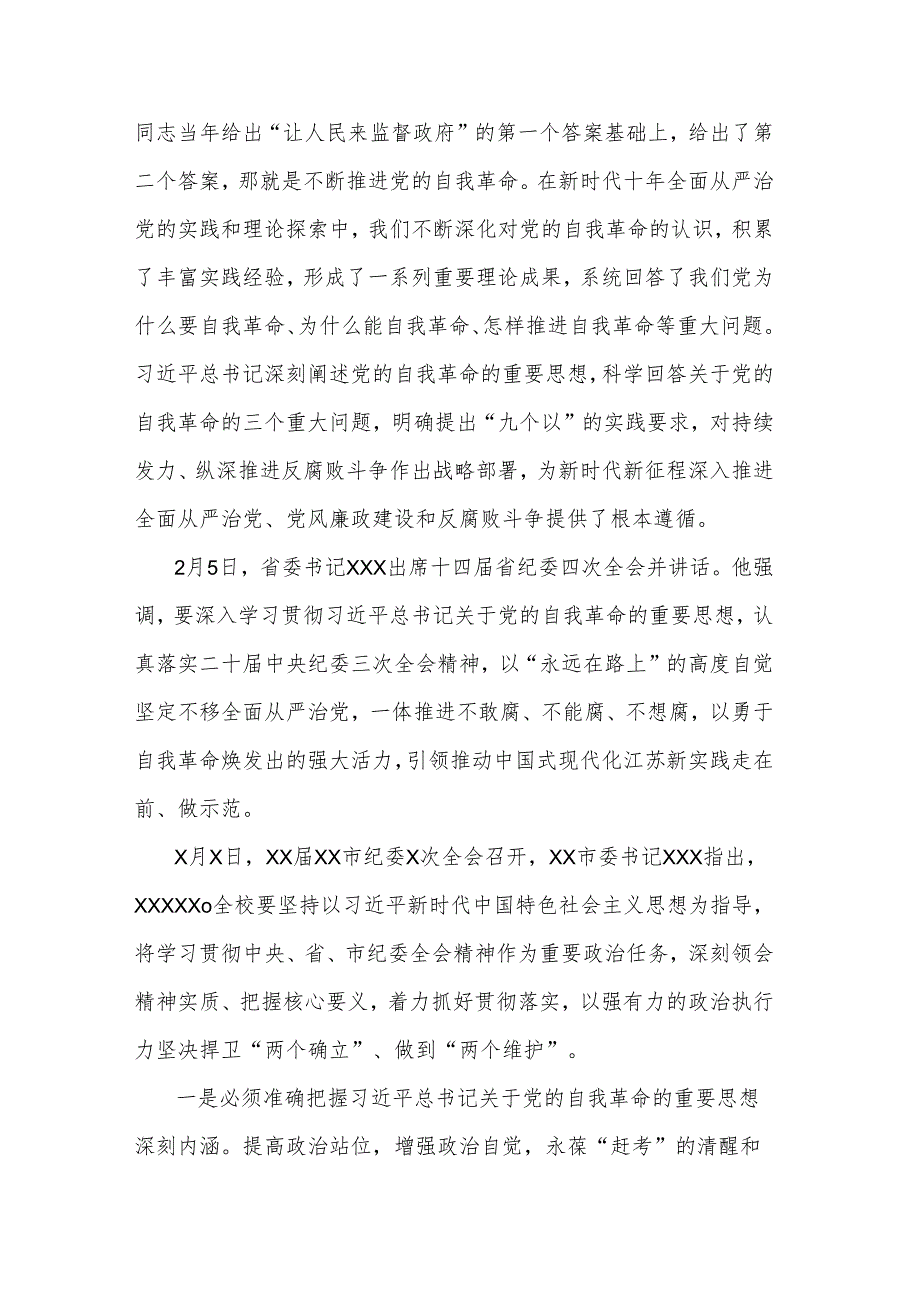 同志当年给出“让人民来监督政府”的第一个答案基础上，给出了第二个答案，那就是不断推进党的自我革命。在新时代十年全面从严治党的实践和理论探索中，我们不断深化对党的自我革命的认识，积累了丰富实践经验，形成了一系列重要理论成果，系统回答了我们党为什么要自我革命、为什么能自我革命、怎样推进自我革命等重大问题。习近平总书记深刻阐述党的自我革命的重要思想，科学回答关于党的自我革命的三个重大问题，明确提出“九个以”的实践要求，对持续发力、纵深推进反腐败斗争作出战略部署，为新时代新征程深入推进全面从严治党、党风廉政建设和反腐败斗争提供了根本遵循。

2月5日，省委书记XXX出席十四届省纪委四次全会并讲话。他强调，要深入学习贯彻习近平总书记关于党的自我革命的重要思想，认真落实二十届中央纪委三次全会精神，以“永远在路上”的高度自觉坚定不移全面从严治党，一体推进不敢腐、不能腐、不想腐，以勇于自我革命焕发出的强大活力，引领推动中国式现代化江苏新实践走在前、做示范。

X月X日，XX届XX市纪委X次全会召开，XX市委书记XXX指出，XXXXXo全校要坚持以习近平新时代中国特色社会主义思想为指导，将学习贯彻中央、省、市纪委全会精神作为重要政治任务，深刻领会精神实质、把握核心要义，着力抓好贯彻落实，以强有力的政治执行力坚决捍卫“两个确立”、做到“两个维护”。

一是必须准确把握习近平总书记关于党的自我革命的重要思想深刻内涵。提高政治站位，增强政治自觉，永葆“赶考”的清醒和